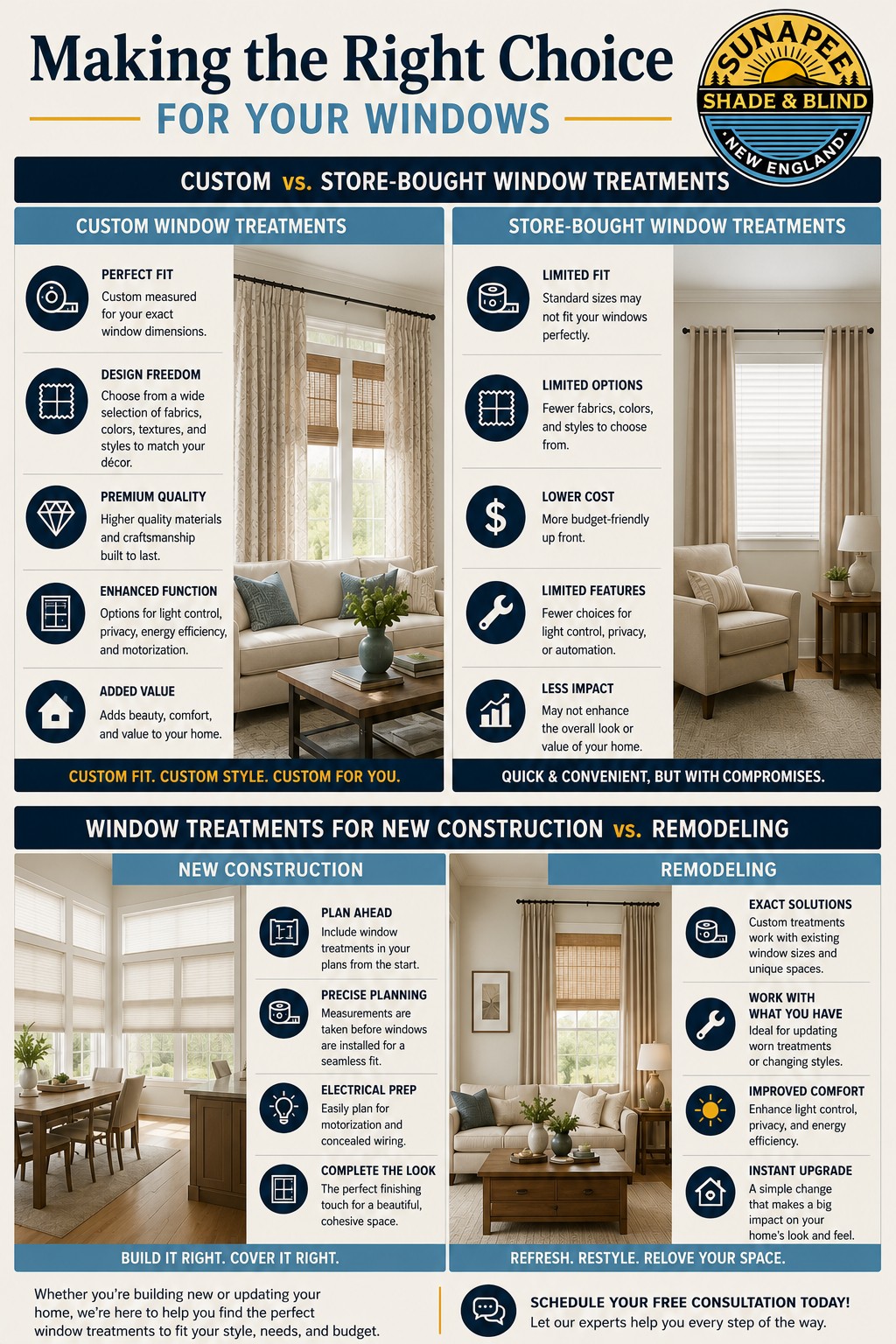 Making the Right Choice
FOR YOUR WINDOWS

SUNAPEE
SHADE & BLIND
NEW ENGLAND

CUSTOM vs. STORE-BOUGHT WINDOW TREATMENTS

CUSTOM WINDOW TREATMENTS

PERFECT FIT
Custom measured for your exact window dimensions.

DESIGN FREEDOM
Choose from a wide selection of fabrics, colors, textures, and styles to match your décor.

PREMIUM QUALITY
Higher quality materials and craftsmanship built to last.

ENHANCED FUNCTION
Options for light control, privacy, energy efficiency, and motorization.

ADDED VALUE
Adds beauty, comfort, and value to your home.

CUSTOM FIT. CUSTOM STYLE. CUSTOM FOR YOU.

STORE-BOUGHT WINDOW TREATMENTS

LIMITED FIT
Standard sizes may not fit your windows perfectly.

LIMITED OPTIONS
Fewer fabrics, colors, and styles to choose from.

LOWER COST
More budget-friendly up front.

LIMITED FEATURES
Fewer choices for light control, privacy, or automation.

LESS IMPACT
May not enhance the overall look or value of your home.

QUICK & CONVENIENT, BUT WITH COMPROMISES.

WINDOW TREATMENTS FOR NEW CONSTRUCTION vs. REMODELING

NEW CONSTRUCTION

PLAN AHEAD
Include window treatments in your plans from the start.

PRECISE PLANNING
Measurements are taken before windows are installed for a seamless fit.

ELECTRICAL PREP
Easily plan for motorization and concealed wiring.

COMPLETE THE LOOK
The perfect finishing touch for a beautiful, cohesive space.

BUILD IT RIGHT. COVER IT RIGHT.

REMODELING

EXACT SOLUTIONS
Custom treatments work with existing window sizes and unique spaces.

WORK WITH WHAT YOU HAVE
Ideal for updating worn treatments or changing styles.

IMPROVED COMFORT
Enhance light control, privacy, and energy efficiency.

INSTANT UPGRADE
A simple change that makes a big impact on your home's look and feel.

REFRESH. RESTYLE. RELOVE YOUR SPACE.

Whether you're building new or updating your home, we're here to help you find the perfect window treatments to fit your style, needs, and budget.

SCHEDULE YOUR FREE CONSULTATION TODAY!
Let our experts help you every step of the way.